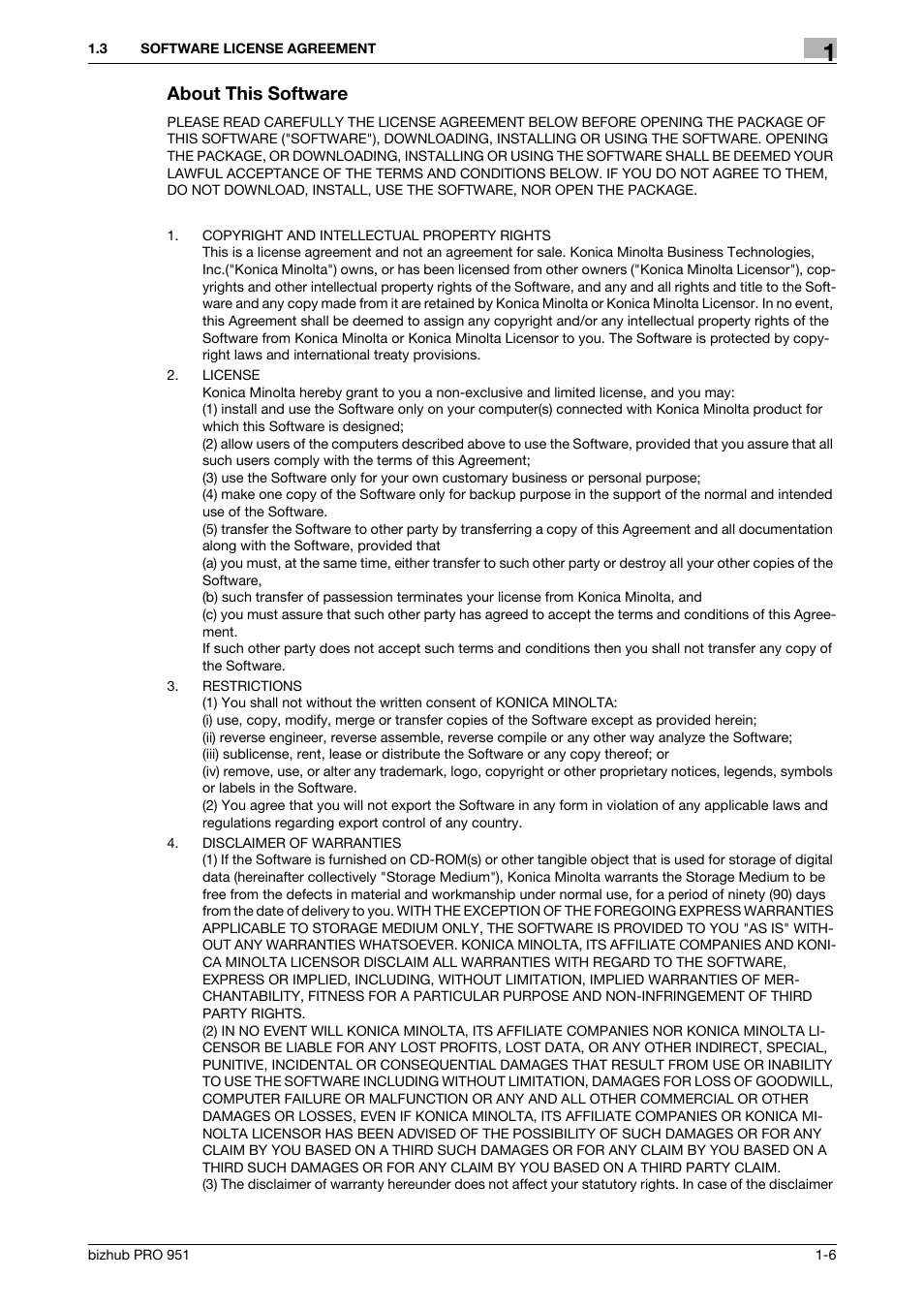 1.3 SOFTWARE LICENSE AGREEMENT

1

About This Software

PLEASE READ CAREFULLY THE LICENSE AGREEMENT BELOW BEFORE OPENING THE PACKAGE OF THIS SOFTWARE ("SOFTWARE"), DOWNLOADING, INSTALLING OR USING THE SOFTWARE. OPENING THE PACKAGE, OR DOWNLOADING, INSTALLING OR USING THE SOFTWARE SHALL BE DEEMED YOUR LAWFUL ACCEPTANCE OF THE TERMS AND CONDITIONS BELOW. IF YOU DO NOT AGREE TO THEM, DO NOT DOWNLOAD, INSTALL, USE THE SOFTWARE, NOR OPEN THE PACKAGE.

1. COPYRIGHT AND INTELLECTUAL PROPERTY RIGHTS
This is a license agreement and not an agreement for sale. Konica Minolta Business Technologies, Inc.("Konica Minolta") owns, or has been licensed from other owners ("Konica Minolta Licensor"), copyrights and other intellectual property rights of the Software, and any and all rights and title to the Software and any copy made from it are retained by Konica Minolta or Konica Minolta Licensor. In no event, this Agreement shall be deemed to assign any copyright and/or any intellectual property rights of the Software from Konica Minolta or Konica Minolta Licensor to you. The Software is protected by copyright laws and international treaty provisions.

2. LICENSE
Konica Minolta hereby grant to you a non-exclusive and limited license, and you may:
(1) install and use the Software only on your computer(s) connected with Konica Minolta product for which this Software is designed;
(2) allow users of the computers described above to use the Software, provided that you assure that all such users comply with the terms of this Agreement;
(3) use the Software only for your own customary business or personal purpose;
(4) make one copy of the Software only for backup purpose in the support of the normal and intended use of the Software.
(5) transfer the Software to other party by transferring a copy of this Agreement and all documentation along with the Software, provided that
(a) you must, at the same time, either transfer to such other party or destroy all your other copies of the Software,
(b) such transfer of passession terminates your license from Konica Minolta, and
(c) you must assure that such other party has agreed to accept the terms and conditions of this Agreement.
If such other party does not accept such terms and conditions then you shall not transfer any copy of the Software.

3. RESTRICTIONS
(1) You shall not without the written consent of KONICA MINOLTA:
(i) use, copy, modify, merge or transfer copies of the Software except as provided herein;
(ii) reverse engineer, reverse assemble, reverse compile or any other way analyze the Software;
(iii) sublicense, rent, lease or distribute the Software or any copy thereof; or
(iv) remove, use, or alter any trademark, logo, copyright or other proprietary notices, legends, symbols or labels in the Software.
(2) You agree that you will not export the Software in any form in violation of any applicable laws and regulations regarding export control of any country.

4. DISCLAIMER OF WARRANTIES
(1) If the Software is furnished on CD-ROM(s) or other tangible object that is used for storage of digital data (hereinafter collectively "Storage Medium"), Konica Minolta warrants the Storage Medium to be free from the defects in material and workmanship under normal use, for a period of ninety (90) days from the date of delivery to you. WITH THE EXCEPTION OF THE FOREGOING EXPRESS WARRANTIES APPLICABLE TO STORAGE MEDIUM ONLY, THE SOFTWARE IS PROVIDED TO YOU "AS IS" WITHOUT ANY WARRANTIES WHATSOEVER. KONICA MINOLTA, ITS AFFILIATE COMPANIES AND KONICA MINOLTA LICENSOR DISCLAIM ALL WARRANTIES WITH REGARD TO THE SOFTWARE, EXPRESS OR IMPLIED, INCLUDING, WITHOUT LIMITATION, IMPLIED WARRANTIES OF MERCHANTABILITY, FITNESS FOR A PARTICULAR PURPOSE AND NON-INFRINGEMENT OF THIRD PARTY RIGHTS.
(2) IN NO EVENT WILL KONICA MINOLTA, ITS AFFILIATE COMPANIES NOR KONICA MINOLTA LICENSOR BE LIABLE FOR ANY LOST PROFITS, LOST DATA, OR ANY OTHER INDIRECT, SPECIAL, PUNITIVE, INCIDENTAL OR CONSEQUENTIAL DAMAGES THAT RESULT FROM USE OR INABILITY TO USE THE SOFTWARE INCLUDING WITHOUT LIMITATION, DAMAGES FOR LOSS OF GOODWILL, COMPUTER FAILURE OR MALFUNCTION OR ANY AND ALL OTHER COMMERCIAL OR OTHER DAMAGES OR LOSSES, EVEN IF KONICA MINOLTA, ITS AFFILIATE COMPANIES OR KONICA MINOLTA LICENSOR HAS BEEN ADVISED OF THE POSSIBILITY OF SUCH DAMAGES OR FOR ANY CLAIM BY YOU BASED ON A THIRD SUCH DAMAGES OR FOR ANY CLAIM BY YOU BASED ON A THIRD SUCH DAMAGES OR FOR ANY CLAIM BY YOU BASED ON A THIRD PARTY CLAIM.
(3) The disclaimer of warranty hereunder does not affect your statutory rights. In case of the disclaimer

bizhub PRO 951

1-6